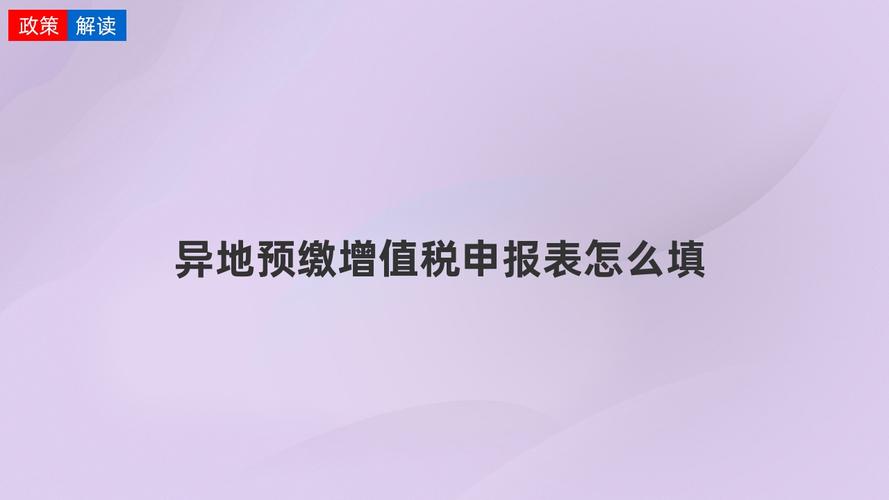 政策 解读

异地预缴增值税申报表怎么填